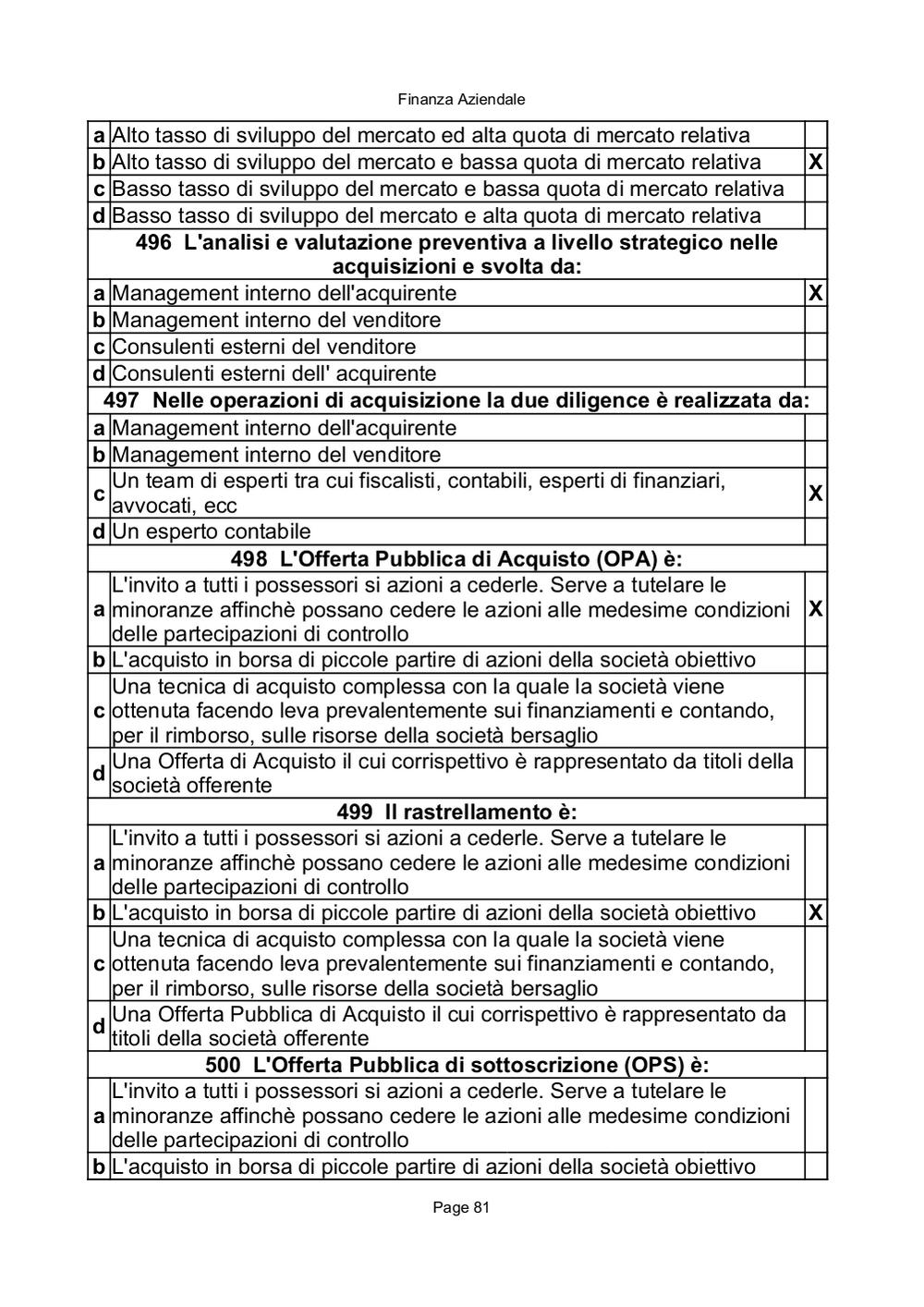 Finanza Aziendale

| | | |
|---|---|---|
| a | Alto tasso di sviluppo del mercato ed alta quota di mercato relativa | |
| b | Alto tasso di sviluppo del mercato e bassa quota di mercato relativa | X |
| c | Basso tasso di sviluppo del mercato e bassa quota di mercato relativa | |
| d | Basso tasso di sviluppo del mercato e alta quota di mercato relativa | |
| | 496 L'analisi e valutazione preventiva a livello strategico nelle acquisizioni e svolta da: | |
| a | Management interno dell'acquirente | X |
| b | Management interno del venditore | |
| c | Consulenti esterni del venditore | |
| d | Consulenti esterni dell' acquirente | |
| | 497 Nelle operazioni di acquisizione la due diligence è realizzata da: | |
| a | Management interno dell'acquirente | |
| b | Management interno del venditore | |
| c | Un team di esperti tra cui fiscalisti, contabili, esperti di finanziari, avvocati, ecc | X |
| d | Un esperto contabile | |
| | 498 L'Offerta Pubblica di Acquisto (OPA) è: | |
| a | L'invito a tutti i possessori si azioni a cederle. Serve a tutelare le minoranze affinchè possano cedere le azioni alle medesime condizioni delle partecipazioni di controllo | X |
| b | L'acquisto in borsa di piccole partire di azioni della società obiettivo | |
| c | Una tecnica di acquisto complessa con la quale la società viene ottenuta facendo leva prevalentemente sui finanziamenti e contando, per il rimborso, sulle risorse della società bersaglio | |
| d | Una Offerta di Acquisto il cui corrispettivo è rappresentato da titoli della società offerente | |
| | 499 Il rastrellamento è: | |
| a | L'invito a tutti i possessori si azioni a cederle. Serve a tutelare le minoranze affinchè possano cedere le azioni alle medesime condizioni delle partecipazioni di controllo | |
| b | L'acquisto in borsa di piccole partire di azioni della società obiettivo | X |
| c | Una tecnica di acquisto complessa con la quale la società viene ottenuta facendo leva prevalentemente sui finanziamenti e contando, per il rimborso, sulle risorse della società bersaglio | |
| d | Una Offerta Pubblica di Acquisto il cui corrispettivo è rappresentato da titoli della società offerente | |
| | 500 L'Offerta Pubblica di sottoscrizione (OPS) è: | |
| a | L'invito a tutti i possessori si azioni a cederle. Serve a tutelare le minoranze affinchè possano cedere le azioni alle medesime condizioni delle partecipazioni di controllo | |
| b | L'acquisto in borsa di piccole partire di azioni della società obiettivo | |

Page 81